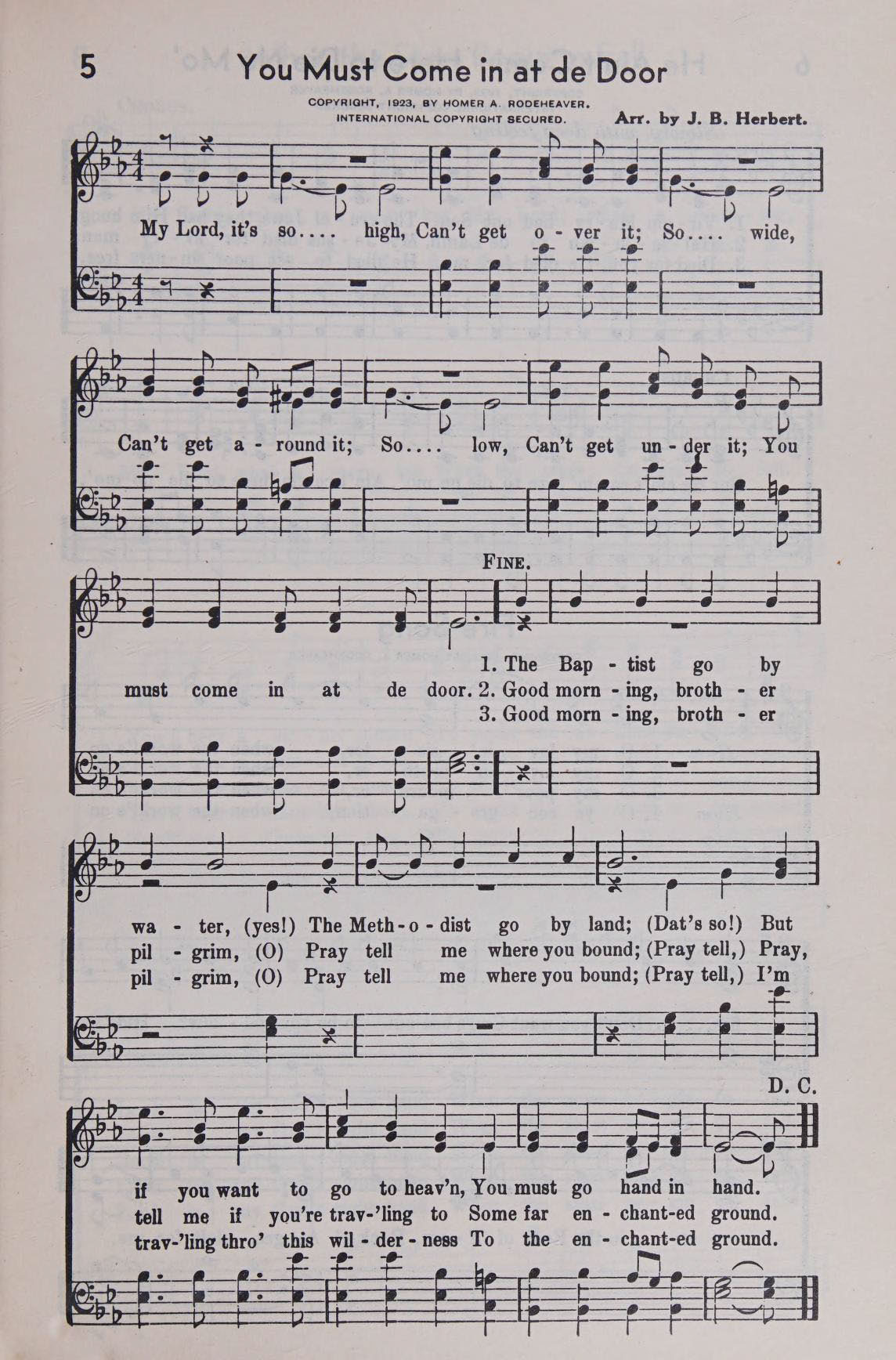 5 You Must Come in at de Door

COPYRIGHT, 1923, BY HOMER A. RODEHEAVER.
INTERNATIONAL COPYRIGHT SECURED.

Arr. by J. B. Herbert.

My Lord, it's so.... high, Can't get o - ver it; So.... wide,

Can't get a - round it; So.... low, Can't get un - der it; You

FINE.

must come in at de door.
1. The Bap - tist go by
2. Good morn - ing, broth - er
3. Good morn - ing, broth - er

wa - ter, (yes!) The Meth - o - dist go by land; (Dat's so!) But
pil - grim, (O) Pray tell me where you bound; (Pray tell,) Pray,
pil - grim, (O) Pray tell me where you bound; (Pray tell,) I'm

D. C.

if you want to go to heav'n, You must go hand in hand.
tell me if you're trav-'ling to Some far en - chant-ed ground.
trav-'ling thro' this wil - der - ness To the en - chant-ed ground.